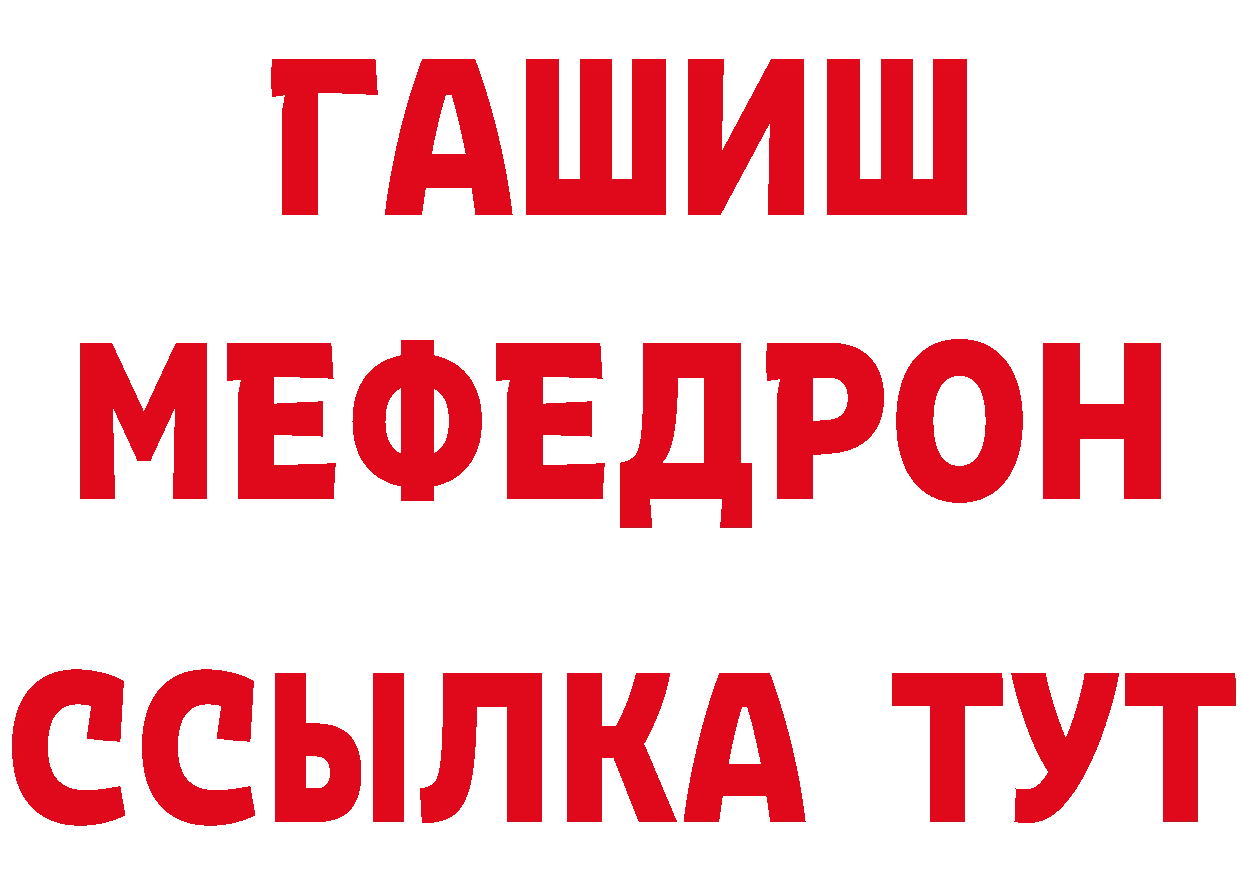 ГАШИШ
МЕФЕДРОН
ССЫЛКА ТУТ